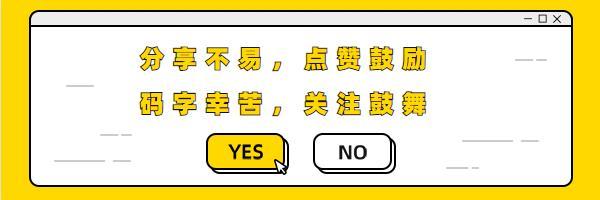 分享不易，点赞鼓励

码字幸苦，关注鼓舞

YES

NO